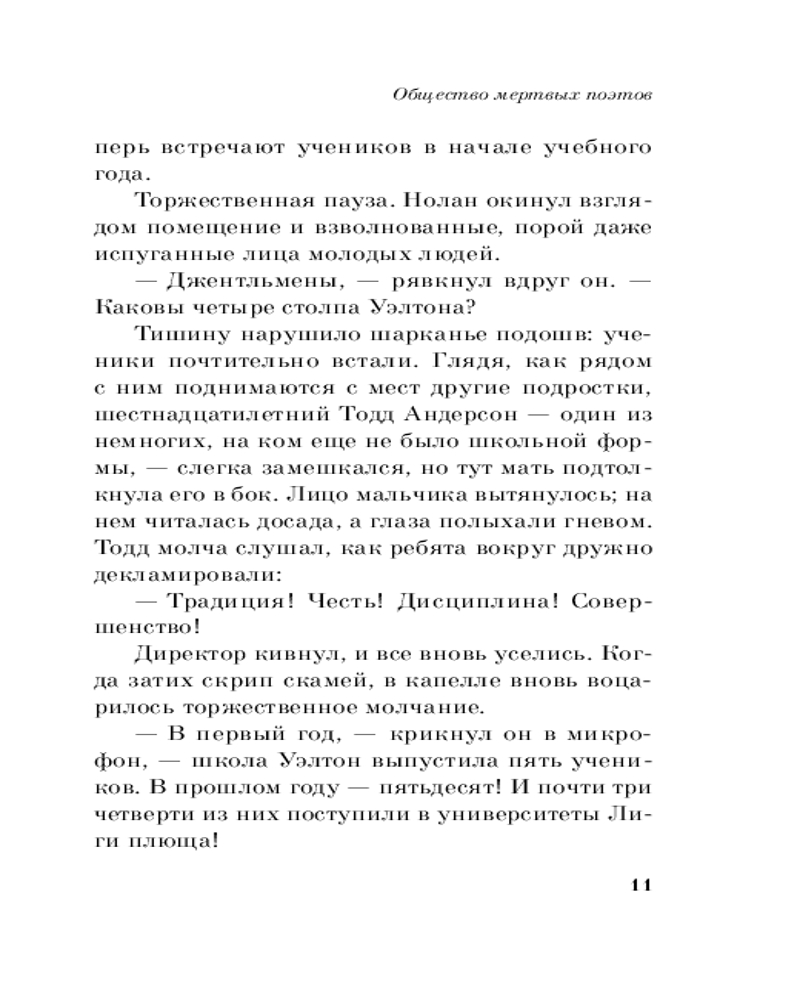 Общество мертвых поэтов

перь встречают учеников в начале учебного года.

Торжественная пауза. Нолан окинул взглядом помещение и взволнованные, порой даже испуганные лица молодых людей.

— Джентльмены, — рявкнул вдруг он. — Каковы четыре столпа Уэлтона?

Тишину нарушило шарканье подошв: ученики почтительно встали. Глядя, как рядом с ним поднимаются с мест другие подростки, шестнадцатилетний Тодд Андерсон — один из немногих, на ком еще не было школьной формы, — слегка замешкался, но тут мать подтолкнула его в бок. Лицо мальчика вытянулось; на нем читалась досада, а глаза полыхали гневом. Тодд молча слушал, как ребята вокруг дружно декламировали:

— Традиция! Честь! Дисциплина! Совершенство!

Директор кивнул, и все вновь уселись. Когда затих скрип скамей, в капелле вновь воцарилось торжественное молчание.

— В первый год, — крикнул он в микрофон, — школа Уэлтон выпустила пять учеников. В прошлом году — пятьдесят! И почти три четверти из них поступили в университеты Лиги плюща!

11